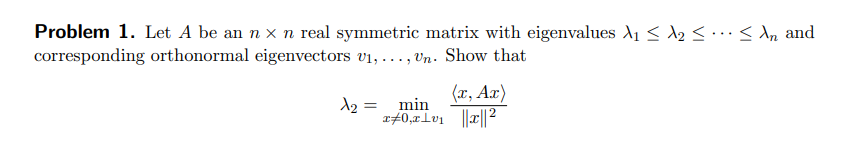 **Problem 1.** Let $A$ be an $n \times n$ real symmetric matrix with eigenvalues $\lambda_1 \leq \lambda_2 \leq \cdots \leq \lambda_n$ and corresponding orthonormal eigenvectors $v_1, \ldots, v_n$. Show that

$$\lambda_2 = \min_{x \neq 0, x \perp v_1} \frac{\langle x, Ax \rangle}{\|x\|^2}$$